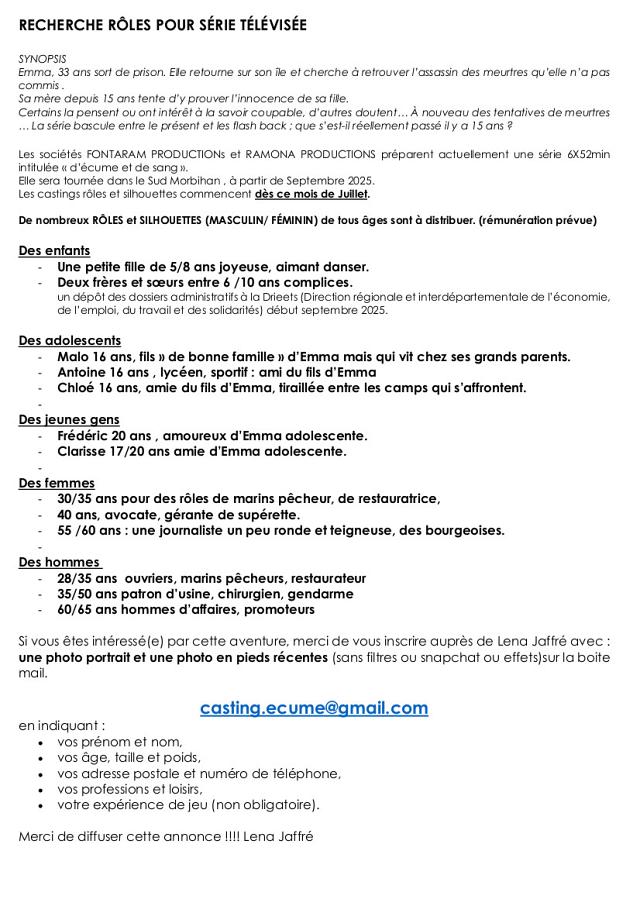 RECHERCHE RÔLES POUR SÉRIE TÉLÉVISÉE

SYNOPSIS
Emma, 33 ans sort de prison. Elle retourne sur son île et cherche à retrouver l'assassin des meurtres qu'elle n'a pas commis .
Sa mère depuis 15 ans tente d'y prouver l'innocence de sa fille.
Certains la pensent ou ont intérêt à la savoir coupable, d'autres doutent… À nouveau des tentatives de meurtres … La série bascule entre le présent et les flash back ; que s'est-il réellement passé il y a 15 ans ?

Les sociétés FONTARAM PRODUCTIONs et RAMONA PRODUCTIONS préparent actuellement une série 6X52min intitulée « d'écume et de sang ».
Elle sera tournée dans le Sud Morbihan , à partir de Septembre 2025.
Les castings rôles et silhouettes commencent dès ce mois de Juillet.

De nombreux RÔLES et SILHOUETTES (MASCULIN/ FÉMININ) de tous âges sont à distribuer. (rémunération prévue)

Des enfants
- Une petite fille de 5/8 ans joyeuse, aimant danser.
- Deux frères et sœurs entre 6 /10 ans complices.
un dépôt des dossiers administratifs à la Drieets (Direction régionale et interdépartementale de l'économie, de l'emploi, du travail et des solidarités) début septembre 2025.

Des adolescents
- Malo 16 ans, fils » de bonne famille » d'Emma mais qui vit chez ses grands parents.
- Antoine 16 ans , lycéen, sportif : ami du fils d'Emma
- Chloé 16 ans, amie du fils d'Emma, tiraillée entre les camps qui s'affrontent.
-
Des jeunes gens
- Frédéric 20 ans , amoureux d'Emma adolescente.
- Clarisse 17/20 ans amie d'Emma adolescente.
-
Des femmes
- 30/35 ans pour des rôles de marins pêcheur, de restauratrice,
- 40 ans, avocate, gérante de supérette.
- 55 /60 ans : une journaliste un peu ronde et teigneuse, des bourgeoises.
-
Des hommes
- 28/35 ans ouvriers, marins pêcheurs, restaurateur
- 35/50 ans patron d'usine, chirurgien, gendarme
- 60/65 ans hommes d'affaires, promoteurs

Si vous êtes intéressé(e) par cette aventure, merci de vous inscrire auprès de Lena Jaffré avec : une photo portrait et une photo en pieds récentes (sans filtres ou snapchat ou effets)sur la boite mail.

casting.ecume@gmail.com

en indiquant :
• vos prénom et nom,
• vos âge, taille et poids,
• vos adresse postale et numéro de téléphone,
• vos professions et loisirs,
• votre expérience de jeu (non obligatoire).

Merci de diffuser cette annonce !!!! Lena Jaffré